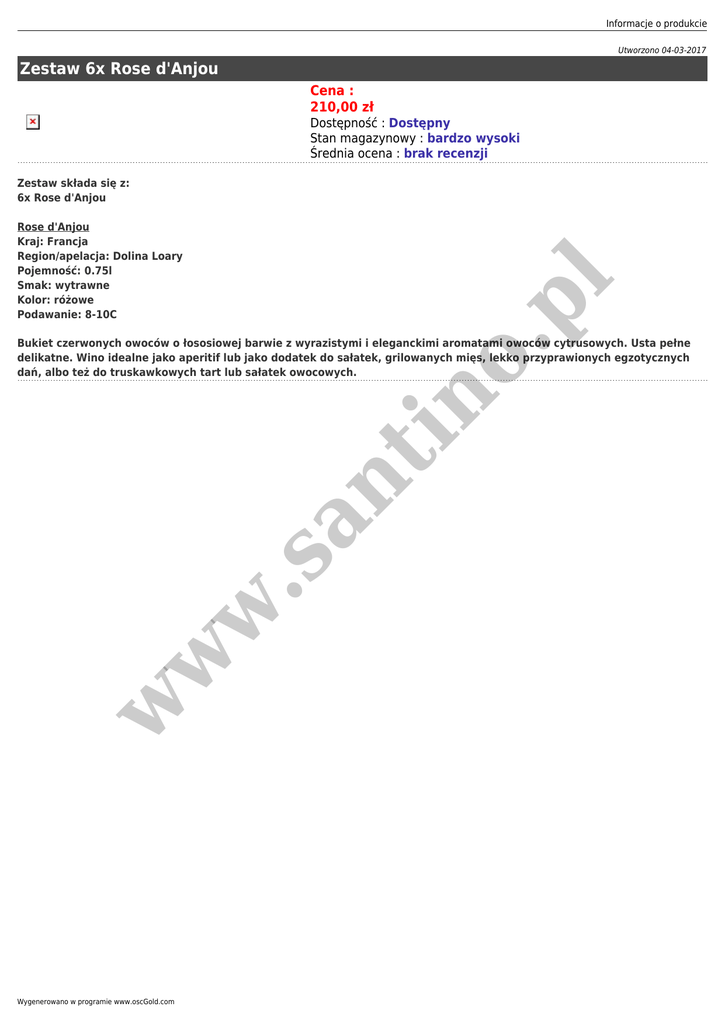 Informacje o produkcie

Utworzono 04-03-2017

Zestaw 6x Rose d'Anjou

Cena :
210,00 zł
Dostępność : Dostępny
Stan magazynowy : bardzo wysoki
Średnia ocena : brak recenzji

Zestaw składa się z:
6x Rose d'Anjou

Rose d'Anjou
Kraj: Francja
Region/apelacja: Dolina Loary
Pojemność: 0.75l
Smak: wytrawne
Kolor: różowe
Podawanie: 8-10C

Bukiet czerwonych owoców o łososiowej barwie z wyrazistymi i eleganckimi aromatami owoców cytrusowych. Usta pełne delikatne. Wino idealne jako aperitif lub jako dodatek do sałatek, grilowanych mięs, lekko przyprawionych egzotycznych dań, albo też do truskawkowych tart lub sałatek owocowych.

www.santino.pl

Wygenerowano w programie www.oscGold.com